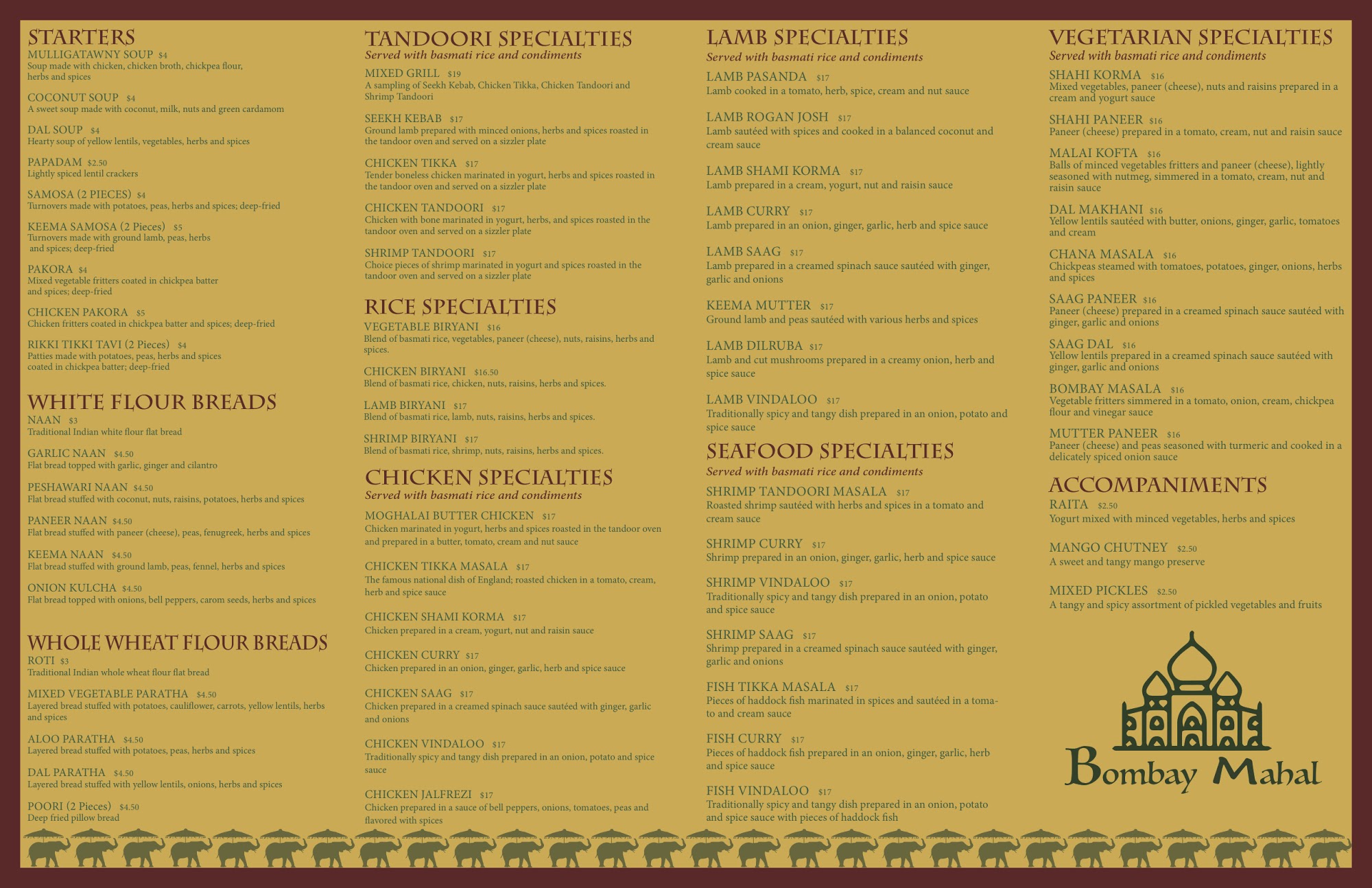 STARTERS

MULLIGATAWNY SOUP $4
Soup made with chicken, chicken broth, chickpea flour, herbs and spices

COCONUT SOUP $4
A sweet soup made with coconut, milk, nuts and green cardamom

DAL SOUP $4
Hearty soup of yellow lentils, vegetables, herbs and spices

PAPADAM $2.50
Lightly spiced lentil crackers

SAMOSA (2 PIECES) $4
Turnovers made with potatoes, peas, herbs and spices; deep-fried

KEEMA SAMOSA (2 Pieces) $5
Turnovers made with ground lamb, peas, herbs and spices; deep-fried

PAKORA $4
Mixed vegetable fritters coated in chickpea batter and spices; deep-fried

CHICKEN PAKORA $5
Chicken fritters coated in chickpea batter and spices; deep-fried

RIKKI TIKKI TAVI (2 Pieces) $4
Patties made with potatoes, peas, herbs and spices coated in chickpea batter; deep-fried

WHITE FLOUR BREADS

NAAN $3
Traditional Indian white flour flat bread

GARLIC NAAN $4.50
Flat bread topped with garlic, ginger and cilantro

PESHAWARI NAAN $4.50
Flat bread stuffed with coconut, nuts, raisins, potatoes, herbs and spices

PANEER NAAN $4.50
Flat bread stuffed with paneer (cheese), peas, fenugreek, herbs and spices

KEEMA NAAN $4.50
Flat bread stuffed with ground lamb, peas, fennel, herbs and spices

ONION KULCHA $4.50
Flat bread topped with onions, bell peppers, carom seeds, herbs and spices

WHOLE WHEAT FLOUR BREADS

ROTI $3
Traditional Indian whole wheat flour flat bread

MIXED VEGETABLE PARATHA $4.50
Layered bread stuffed with potatoes, cauliflower, carrots, yellow lentils, herbs and spices

ALOO PARATHA $4.50
Layered bread stuffed with potatoes, peas, herbs and spices

DAL PARATHA $4.50
Layered bread stuffed with yellow lentils, onions, herbs and spices

POORI (2 Pieces) $4.50
Deep fried pillow bread

TANDOORI SPECIALTIES
Served with basmati rice and condiments

MIXED GRILL $19
A sampling of Seekh Kebab, Chicken Tikka, Chicken Tandoori and Shrimp Tandoori

SEEKH KEBAB $17
Ground lamb prepared with minced onions, herbs and spices roasted in the tandoor oven and served on a sizzler plate

CHICKEN TIKKA $17
Tender boneless chicken marinated in yogurt, herbs and spices roasted in the tandoor oven and served on a sizzler plate

CHICKEN TANDOORI $17
Chicken with bone marinated in yogurt, herbs, and spices roasted in the tandoor oven and served on a sizzler plate

SHRIMP TANDOORI $17
Choice pieces of shrimp marinated in yogurt and spices roasted in the tandoor oven and served on a sizzler plate

RICE SPECIALTIES

VEGETABLE BIRYANI $16
Blend of basmati rice, vegetables, paneer (cheese), nuts, raisins, herbs and spices.

CHICKEN BIRYANI $16.50
Blend of basmati rice, chicken, nuts, raisins, herbs and spices.

LAMB BIRYANI $17
Blend of basmati rice, lamb, nuts, raisins, herbs and spices.

SHRIMP BIRYANI $17
Blend of basmati rice, shrimp, nuts, raisins, herbs and spices.

CHICKEN SPECIALTIES
Served with basmati rice and condiments

MOGHALAI BUTTER CHICKEN $17
Chicken marinated in yogurt, herbs and spices roasted in the tandoor oven and prepared in a butter, tomato, cream and nut sauce

CHICKEN TIKKA MASALA $17
The famous national dish of England; roasted chicken in a tomato, cream, herb and spice sauce

CHICKEN SHAMI KORMA $17
Chicken prepared in a cream, yogurt, nut and raisin sauce

CHICKEN CURRY $17
Chicken prepared in an onion, ginger, garlic, herb and spice sauce

CHICKEN SAAG $17
Chicken prepared in a creamed spinach sauce sautéed with ginger, garlic and onions

CHICKEN VINDALOO $17
Traditionally spicy and tangy dish prepared in an onion, potato and spice sauce

CHICKEN JALFREZI $17
Chicken prepared in a sauce of bell peppers, onions, tomatoes, peas and flavored with spices

LAMB SPECIALTIES
Served with basmati rice and condiments

LAMB PASANDA $17
Lamb cooked in a tomato, herb, spice, cream and nut sauce

LAMB ROGAN JOSH $17
Lamb sautéed with spices and cooked in a balanced coconut and cream sauce

LAMB SHAMI KORMA $17
Lamb prepared in a cream, yogurt, nut and raisin sauce

LAMB CURRY $17
Lamb prepared in an onion, ginger, garlic, herb and spice sauce

LAMB SAAG $17
Lamb prepared in a creamed spinach sauce sautéed with ginger, garlic and onions

KEEMA MUTTER $17
Ground lamb and peas sautéed with various herbs and spices

LAMB DILRUBA $17
Lamb and cut mushrooms prepared in a creamy onion, herb and spice sauce

LAMB VINDALOO $17
Traditionally spicy and tangy dish prepared in an onion, potato and spice sauce

SEAFOOD SPECIALTIES
Served with basmati rice and condiments

SHRIMP TANDOORI MASALA $17
Roasted shrimp sautéed with herbs and spices in a tomato and cream sauce

SHRIMP CURRY $17
Shrimp prepared in an onion, ginger, garlic, herb and spice sauce

SHRIMP VINDALOO $17
Traditionally spicy and tangy dish prepared in an onion, potato and spice sauce

SHRIMP SAAG $17
Shrimp prepared in a creamed spinach sauce sautéed with ginger, garlic and onions

FISH TIKKA MASALA $17
Pieces of haddock fish marinated in spices and sautéed in a tomato and cream sauce

FISH CURRY $17
Pieces of haddock fish prepared in an onion, ginger, garlic, herb and spice sauce

FISH VINDALOO $17
Traditionally spicy and tangy dish prepared in an onion, potato and spice sauce with pieces of haddock fish

VEGETARIAN SPECIALTIES
Served with basmati rice and condiments

SHAHI KORMA $16
Mixed vegetables, paneer (cheese), nuts and raisins prepared in a cream and yogurt sauce

SHAHI PANEER $16
Paneer (cheese) prepared in a tomato, cream, nut and raisin sauce

MALAI KOFTA $16
Balls of minced vegetables fritters and paneer (cheese), lightly seasoned with nutmeg, simmered in a tomato, cream, nut and raisin sauce

DAL MAKHANI $16
Yellow lentils sautéed with butter, onions, ginger, garlic, tomatoes and cream

CHANA MASALA $16
Chickpeas steamed with tomatoes, potatoes, ginger, onions, herbs and spices

SAAG PANEER $16
Paneer (cheese) prepared in a creamed spinach sauce sautéed with ginger, garlic and onions

SAAG DAL $16
Yellow lentils prepared in a creamed spinach sauce sautéed with ginger, garlic and onions

BOMBAY MASALA $16
Vegetable fritters simmered in a tomato, onion, cream, chickpea flour and vinegar sauce

MUTTER PANEER $16
Paneer (cheese) and peas seasoned with turmeric and cooked in a delicately spiced onion sauce

ACCOMPANIMENTS

RAITA $2.50
Yogurt mixed with minced vegetables, herbs and spices

MANGO CHUTNEY $2.50
A sweet and tangy mango preserve

MIXED PICKLES $2.50
A tangy and spicy assortment of pickled vegetables and fruits

Bombay Mahal